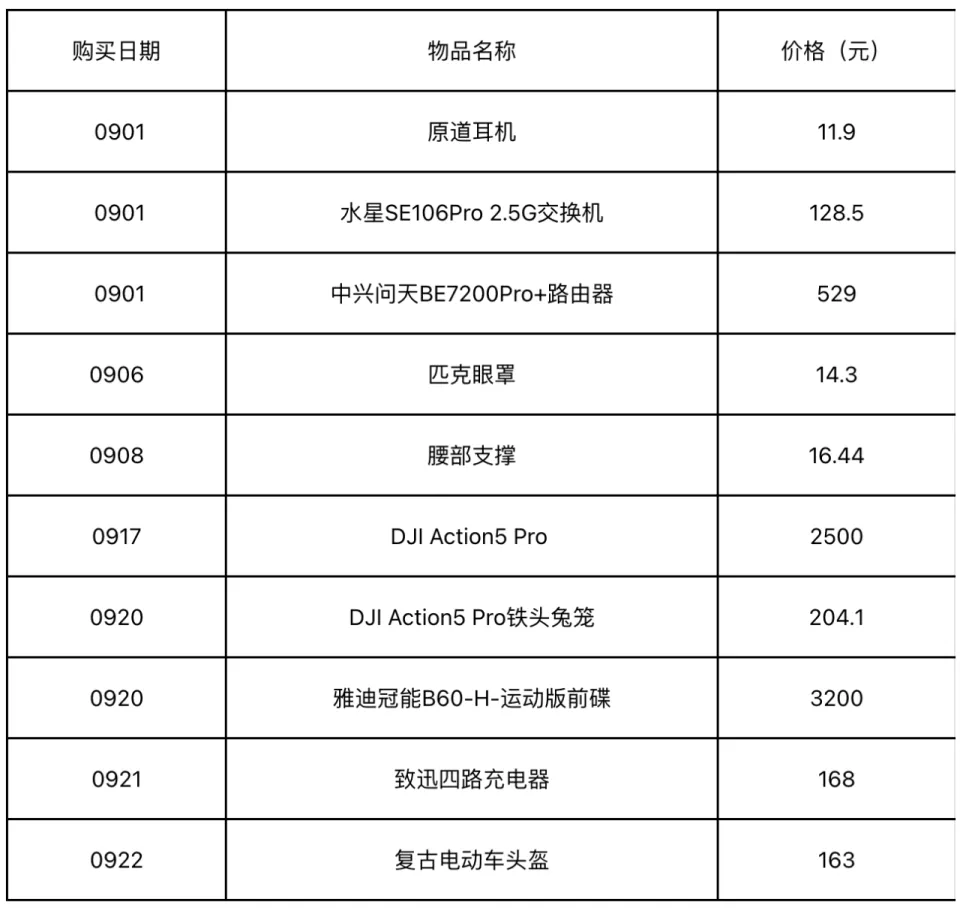 | 购买日期 | 物品名称 | 价格（元） |
|---|---|---|
| 0901 | 原道耳机 | 11.9 |
| 0901 | 水星SE106Pro 2.5G交换机 | 128.5 |
| 0901 | 中兴问天BE7200Pro+路由器 | 529 |
| 0906 | 匹克眼罩 | 14.3 |
| 0908 | 腰部支撑 | 16.44 |
| 0917 | DJI Action5 Pro | 2500 |
| 0920 | DJI Action5 Pro铁头兔笼 | 204.1 |
| 0920 | 雅迪冠能B60-H-运动版前碟 | 3200 |
| 0921 | 致迅四路充电器 | 168 |
| 0922 | 复古电动车头盔 | 163 |